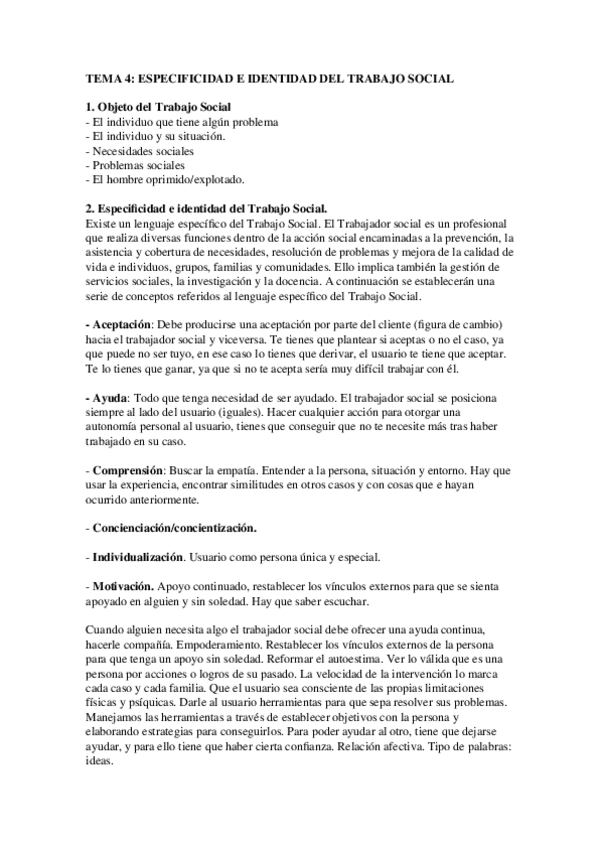 TEMA 4: ESPECIFICIDAD E IDENTIDAD DEL TRABAJO SOCIAL

1. Objeto del Trabajo Social
- El individuo que tiene algún problema
- El individuo y su situación.
- Necesidades sociales
- Problemas sociales
- El hombre oprimido/explotado.

2. Especificidad e identidad del Trabajo Social.
Existe un lenguaje específico del Trabajo Social. El Trabajador social es un profesional que realiza diversas funciones dentro de la acción social encaminadas a la prevención, la asistencia y cobertura de necesidades, resolución de problemas y mejora de la calidad de vida e individuos, grupos, familias y comunidades. Ello implica también la gestión de servicios sociales, la investigación y la docencia. A continuación se establecerán una serie de conceptos referidos al lenguaje específico del Trabajo Social.

- Aceptación: Debe producirse una aceptación por parte del cliente (figura de cambio) hacia el trabajador social y viceversa. Te tienes que plantear si aceptas o no el caso, ya que puede no ser tuyo, en ese caso lo tienes que derivar, el usuario te tiene que aceptar. Te lo tienes que ganar, ya que si no te acepta sería muy difícil trabajar con él.

- Ayuda: Todo que tenga necesidad de ser ayudado. El trabajador social se posiciona siempre al lado del usuario (iguales). Hacer cualquier acción para otorgar una autonomía personal al usuario, tienes que conseguir que no te necesite más tras haber trabajado en su caso.

- Comprensión: Buscar la empatía. Entender a la persona, situación y entorno. Hay que usar la experiencia, encontrar similitudes en otros casos y con cosas que e hayan ocurrido anteriormente.

- Concienciación/concientización.

- Individualización. Usuario como persona única y especial.

- Motivación. Apoyo continuado, restablecer los vínculos externos para que se sienta apoyado en alguien y sin soledad. Hay que saber escuchar.

Cuando alguien necesita algo el trabajador social debe ofrecer una ayuda continua, hacerle compañía. Empoderamiento. Restablecer los vínculos externos de la persona para que tenga un apoyo sin soledad. Reformar el autoestima. Ver lo válida que es una persona por acciones o logros de su pasado. La velocidad de la intervención lo marca cada caso y cada familia. Que el usuario sea consciente de las propias limitaciones físicas y psíquicas. Darle al usuario herramientas para que sepa resolver sus problemas. Manejamos las herramientas a través de establecer objetivos con la persona y elaborando estrategias para conseguirlos. Para poder ayudar al otro, tiene que dejarse ayudar, y para ello tiene que haber cierta confianza. Relación afectiva. Tipo de palabras: ideas.